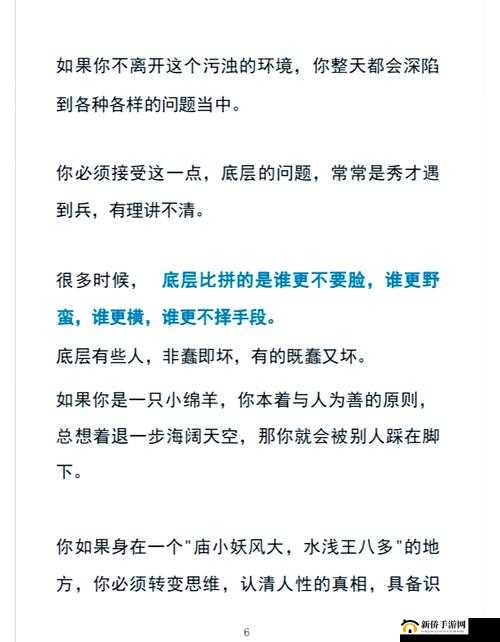 如果你不离开这个污浊的环境，你整天都会深陷到各种各样的问题当中。

你必须接受这一点，底层的问题，常常是秀才遇到兵，有理讲不清。

很多时候， 底层比拼的是谁更不要脸，谁更野蛮，谁更横，谁更不择手段。

底层有些人，非蠢即坏，有的既蠢又坏。

如果你是一只小绵羊，你本着与人为善的原则，总想着退一步海阔天空，那你就会被别人踩在脚下。

你如果身在一个"庙小妖风大，水浅王八多"的地方，你必须转变思维，认清人性的真相，具备识

6

新侨手游网